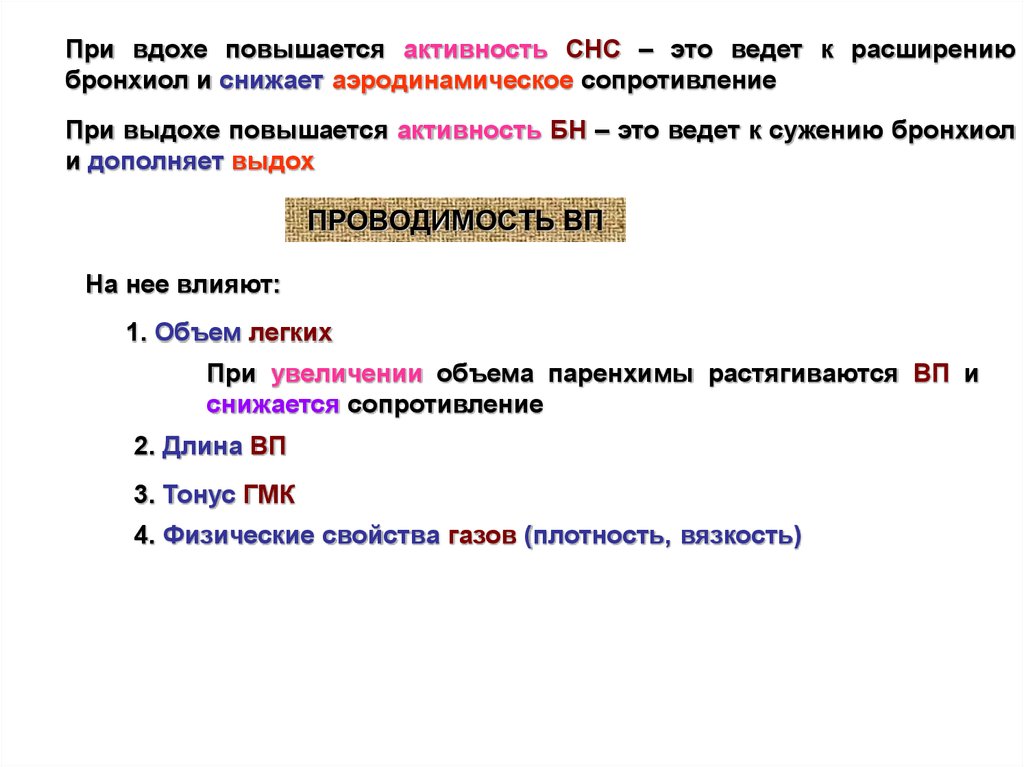 При вдохе повышается активность СНС – это ведет к расширению бронхиол и снижает аэродинамическое сопротивление

При выдохе повышается активность БН – это ведет к сужению бронхиол и дополняет выдох

ПРОВОДИМОСТЬ ВП

На нее влияют:

1. Объем легких

При увеличении объема паренхимы растягиваются ВП и снижается сопротивление

2. Длина ВП

3. Тонус ГМК

4. Физические свойства газов (плотность, вязкость)